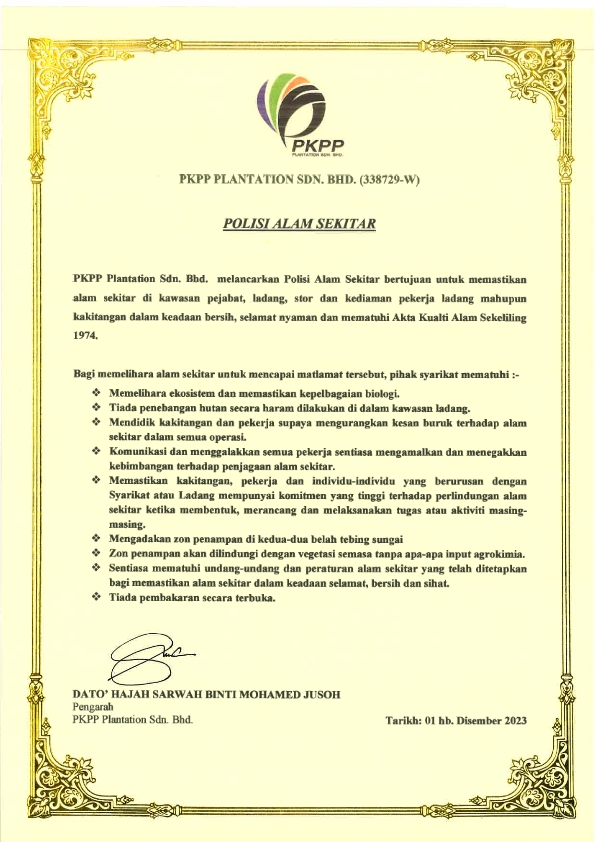 PKPP
PLANTATION SDN. BHD.

PKPP PLANTATION SDN. BHD. (338729-W)

POLISI ALAM SEKITAR

PKPP Plantation Sdn. Bhd. melancarkan Polisi Alam Sekitar bertujuan untuk memastikan alam sekitar di kawasan pejabat, ladang, stor dan kediaman pekerja ladang mahupun kakitangan dalam keadaan bersih, selamat nyaman dan mematuhi Akta Kualti Alam Sekeliling 1974.

Bagi memelihara alam sekitar untuk mencapai matlamat tersebut, pihak syarikat mematuhi :-
❖ Memelihara ekosistem dan memastikan kepelbagaian biologi.
❖ Tiada penebangan hutan secara haram dilakukan di dalam kawasan ladang.
❖ Mendidik kakitangan dan pekerja supaya mengurangkan kesan buruk terhadap alam sekitar dalam semua operasi.
❖ Komunikasi dan menggalakkan semua pekerja sentiasa mengamalkan dan menegakkan kebimbangan terhadap penjagaan alam sekitar.
❖ Memastikan kakitangan, pekerja dan individu-individu yang berurusan dengan Syarikat atau Ladang mempunyai komitmen yang tinggi terhadap perlindungan alam sekitar ketika membentuk, merancang dan melaksanakan tugas atau aktiviti masing-masing.
❖ Mengadakan zon penampan di kedua-dua belah tebing sungai
❖ Zon penampan akan dilindungi dengan vegetasi semasa tanpa apa-apa input agrokimia.
❖ Sentiasa mematuhi undang-undang dan peraturan alam sekitar yang telah ditetapkan bagi memastikan alam sekitar dalam keadaan selamat, bersih dan sihat.
❖ Tiada pembakaran secara terbuka.

DATO' HAJAH SARWAH BINTI MOHAMED JUSOH
Pengarah
PKPP Plantation Sdn. Bhd.

Tarikh: 01 hb. Disember 2023